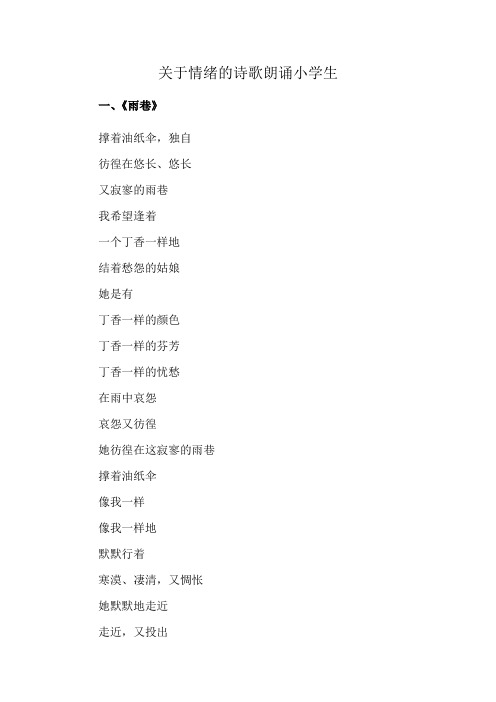 关于情绪的诗歌朗诵小学生

一、《雨巷》

撑着油纸伞，独自

彷徨在悠长、悠长

又寂寥的雨巷

我希望逢着

一个丁香一样地

结着愁怨的姑娘

她是有

丁香一样的颜色

丁香一样的芬芳

丁香一样的忧愁

在雨中哀怨

哀怨又彷徨

她彷徨在这寂寥的雨巷

撑着油纸伞

像我一样

像我一样地

默默行着

寒漠、凄清，又惆怅

她默默地走近

走近，又投出